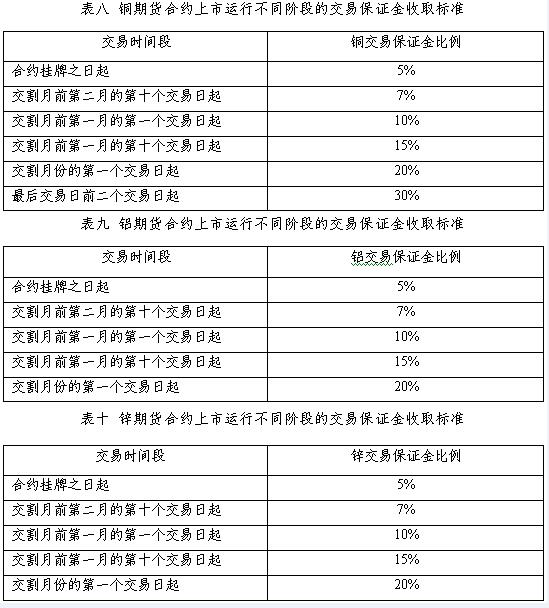 表八 铜期货合约上市运行不同阶段的交易保证金收取标准

| 交易时间段 | 铜交易保证金比例 |
|---|---|
| 合约挂牌之日起 | 5% |
| 交割月前第二月的第十个交易日起 | 7% |
| 交割月前第一月的第一个交易日起 | 10% |
| 交割月前第一月的第十个交易日起 | 15% |
| 交割月份的第一个交易日起 | 20% |
| 最后交易日前二个交易日起 | 30% |

表九 铝期货合约上市运行不同阶段的交易保证金收取标准

| 交易时间段 | 铝交易保证金比例 |
|---|---|
| 合约挂牌之日起 | 5% |
| 交割月前第二月的第十个交易日起 | 7% |
| 交割月前第一月的第一个交易日起 | 10% |
| 交割月前第一月的第十个交易日起 | 15% |
| 交割月份的第一个交易日起 | 20% |

表十 锌期货合约上市运行不同阶段的交易保证金收取标准

| 交易时间段 | 锌交易保证金比例 |
|---|---|
| 合约挂牌之日起 | 5% |
| 交割月前第二月的第十个交易日起 | 7% |
| 交割月前第一月的第一个交易日起 | 10% |
| 交割月前第一月的第十个交易日起 | 15% |
| 交割月份的第一个交易日起 | 20% |